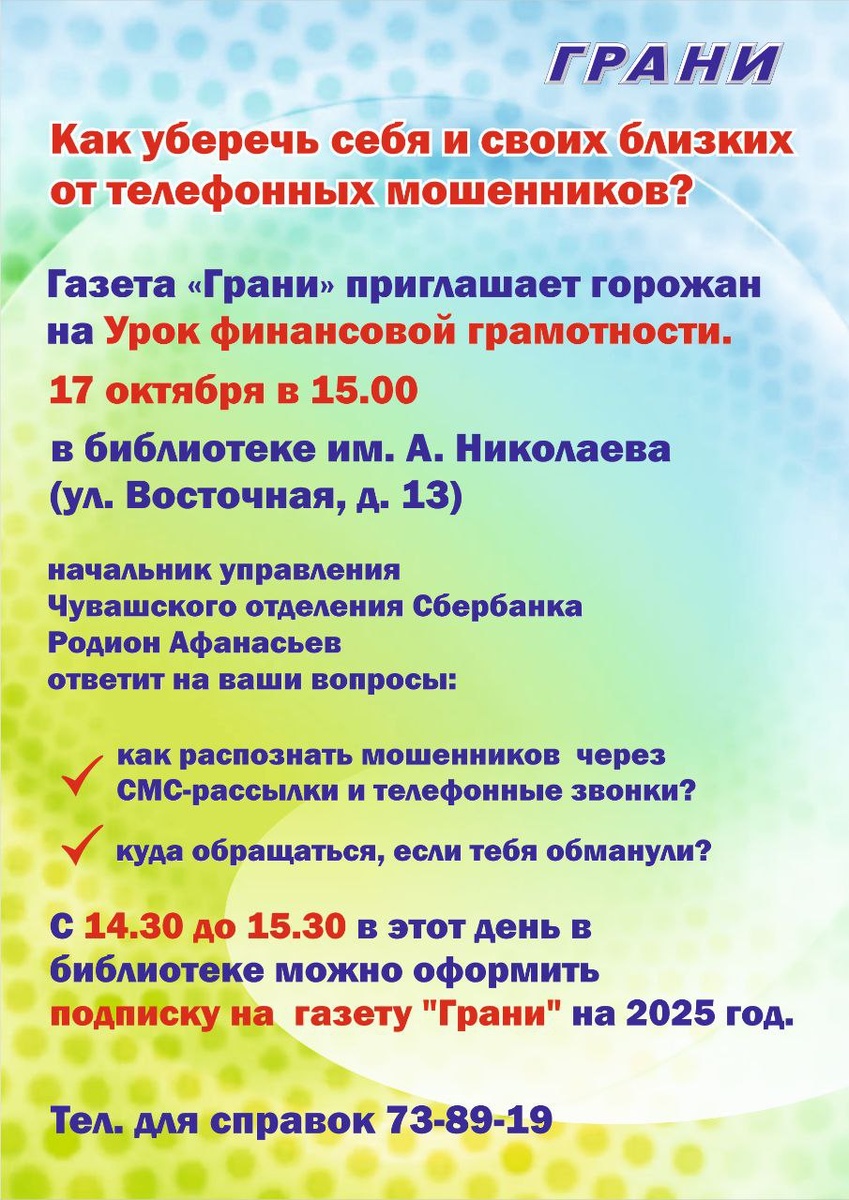 ГРАНИ

Как уберечь себя и своих близких от телефонных мошенников?

Газета «Грани» приглашает горожан на Урок финансовой грамотности.

17 октября в 15.00

в библиотеке им. А. Николаева (ул. Восточная, д. 13)

начальник управления Чувашского отделения Сбербанка Родион Афанасьев ответит на ваши вопросы:

как распознать мошенников через СМС-рассылки и телефонные звонки?

куда обращаться, если тебя обманули?

С 14.30 до 15.30 в этот день в библиотеке можно оформить подписку на газету "Грани" на 2025 год.

Тел. для справок 73-89-19